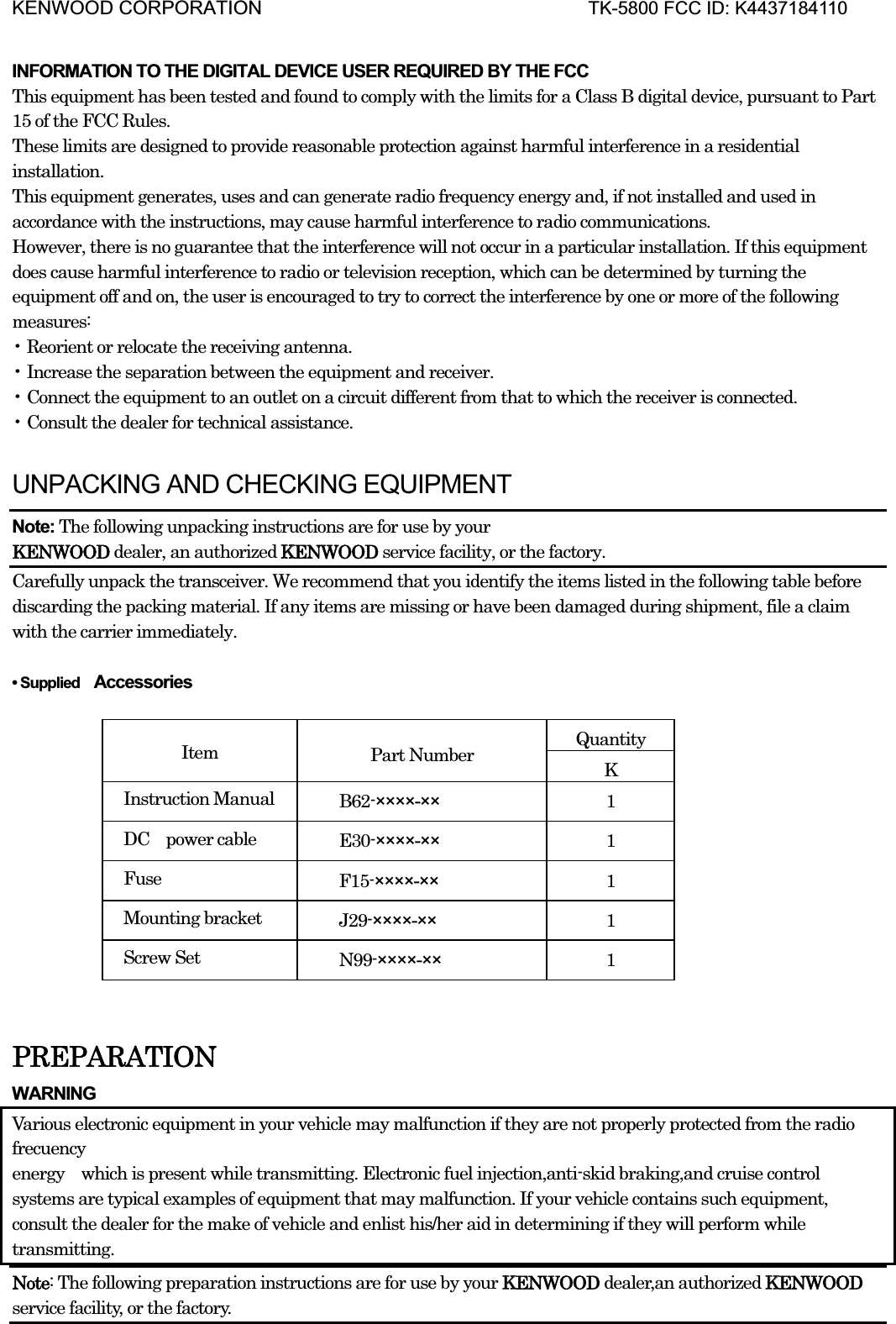 KENWOOD CORPORATION TK-5800 FCC ID: K4437184110

INFORMATION TO THE DIGITAL DEVICE USER REQUIRED BY THE FCC
This equipment has been tested and found to comply with the limits for a Class B digital device, pursuant to Part 15 of the FCC Rules.
These limits are designed to provide reasonable protection against harmful interference in a residential installation.
This equipment generates, uses and can generate radio frequency energy and, if not installed and used in accordance with the instructions, may cause harmful interference to radio communications.
However, there is no guarantee that the interference will not occur in a particular installation. If this equipment does cause harmful interference to radio or television reception, which can be determined by turning the equipment off and on, the user is encouraged to try to correct the interference by one or more of the following measures:
・Reorient or relocate the receiving antenna.
・Increase the separation between the equipment and receiver.
・Connect the equipment to an outlet on a circuit different from that to which the receiver is connected.
・Consult the dealer for technical assistance.

UNPACKING AND CHECKING EQUIPMENT
Note: The following unpacking instructions are for use by your KENWOOD dealer, an authorized KENWOOD service facility, or the factory.
Carefully unpack the transceiver. We recommend that you identify the items listed in the following table before discarding the packing material. If any items are missing or have been damaged during shipment, file a claim with the carrier immediately.

• Supplied Accessories

| Item | Part Number | Quantity K |
|---|---|---|
| Instruction Manual | B62-××××-×× | 1 |
| DC power cable | E30-××××-×× | 1 |
| Fuse | F15-××××-×× | 1 |
| Mounting bracket | J29-××××-×× | 1 |
| Screw Set | N99-××××-×× | 1 |

PREPARATION
WARNING
Various electronic equipment in your vehicle may malfunction if they are not properly protected from the radio frecuency
energy which is present while transmitting. Electronic fuel injection,anti-skid braking,and cruise control systems are typical examples of equipment that may malfunction. If your vehicle contains such equipment, consult the dealer for the make of vehicle and enlist his/her aid in determining if they will perform while transmitting.
Note: The following preparation instructions are for use by your KENWOOD dealer,an authorized KENWOOD service facility, or the factory.